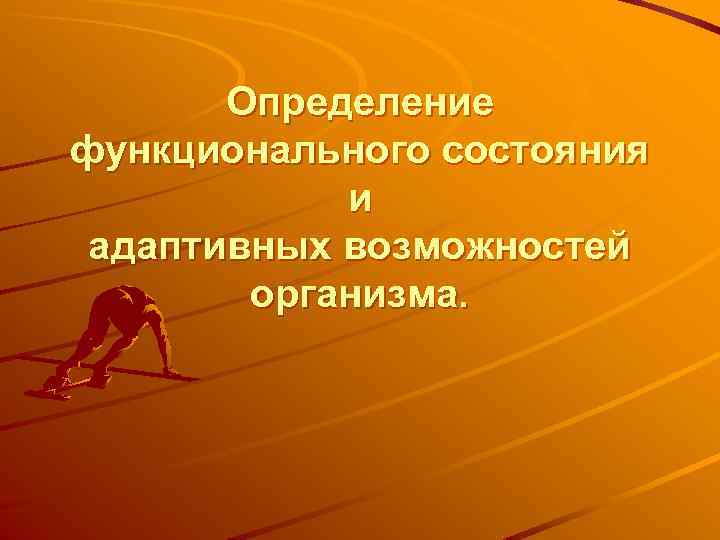 Определение функционального состояния и адаптивных возможностей организма.